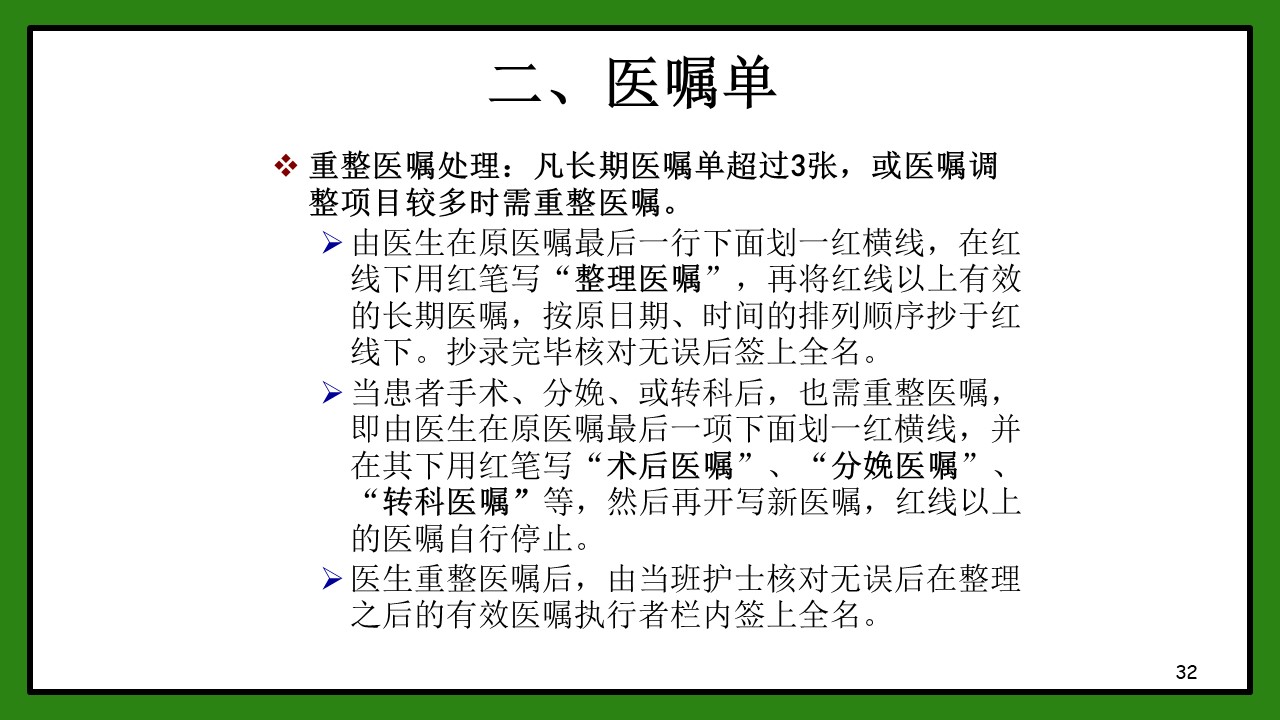 二、医嘱单

❖ 重整医嘱处理：凡长期医嘱单超过3张，或医嘱调整项目较多时需重整医嘱。

➢ 由医生在原医嘱最后一行下面划一红横线，在红线下用红笔写“整理医嘱”，再将红线以上有效的长期医嘱，按原日期、时间的排列顺序抄于红线下。抄录完毕核对无误后签上全名。

➢ 当患者手术、分娩、或转科后，也需重整医嘱，即由医生在原医嘱最后一项下面划一红横线，并在其下用红笔写“术后医嘱”、“分娩医嘱”、“转科医嘱”等，然后再开写新医嘱，红线以上的医嘱自行停止。

➢ 医生重整医嘱后，由当班护士核对无误后在整理之后的有效医嘱执行者栏内签上全名。

32